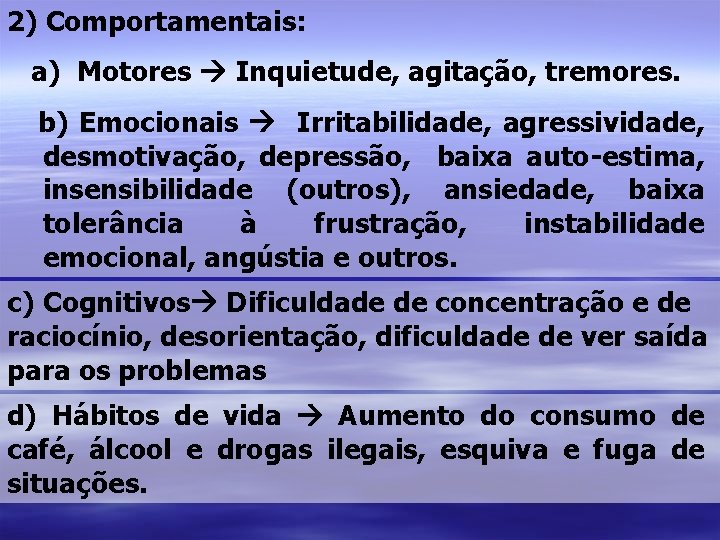 2) Comportamentais:

a) Motores → Inquietude, agitação, tremores.

b) Emocionais → Irritabilidade, agressividade, desmotivação, depressão, baixa auto-estima, insensibilidade (outros), ansiedade, baixa tolerância à frustração, instabilidade emocional, angústia e outros.

c) Cognitivos→ Dificuldade de concentração e de raciocínio, desorientação, dificuldade de ver saída para os problemas

d) Hábitos de vida → Aumento do consumo de café, álcool e drogas ilegais, esquiva e fuga de situações.